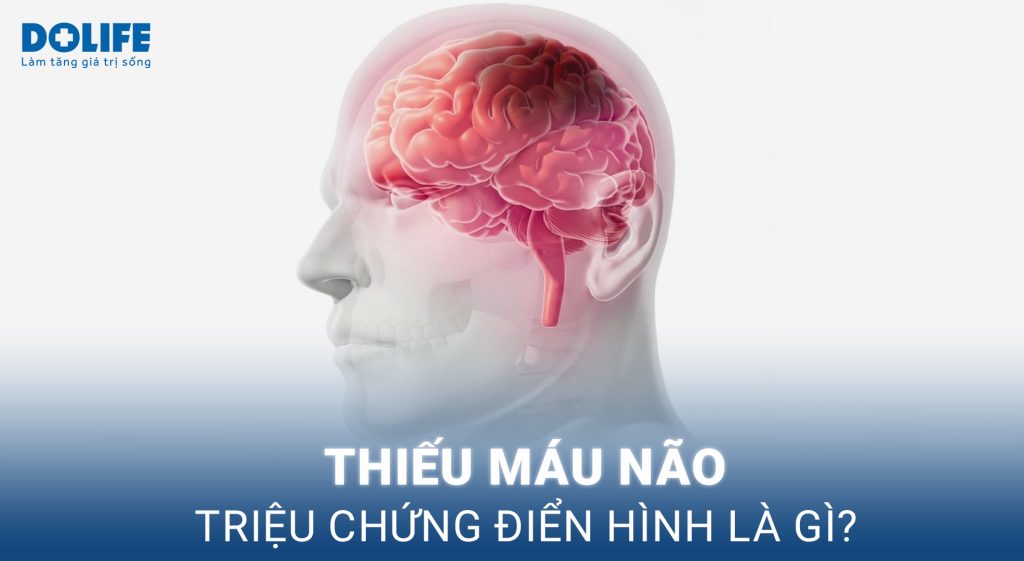 DOLIFE
Làm tăng giá trị sống

THIẾU MÁU NÃO
TRIỆU CHỨNG ĐIỂN HÌNH LÀ GÌ?